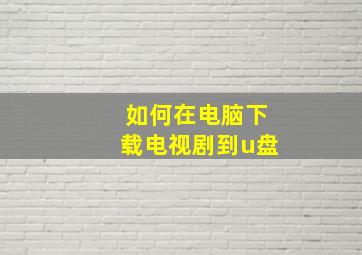 如何在电脑下载电视剧到u盘